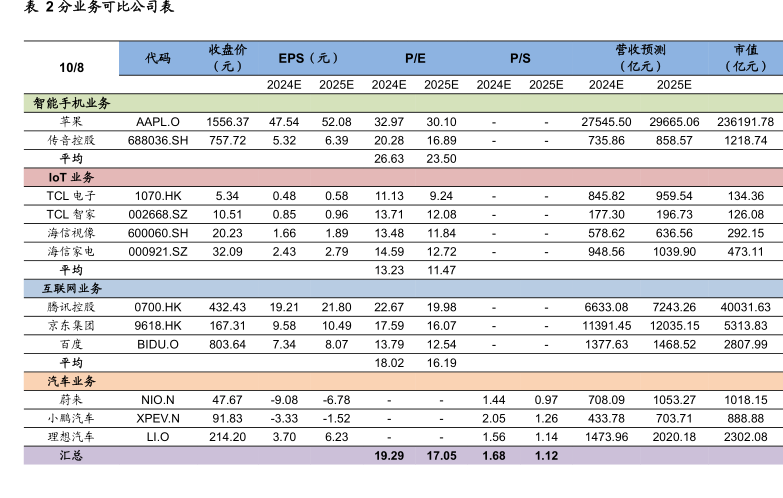 表 2 分业务可比公司表

| 10/8 | 代码 | 收盘价（元） | EPS（元） | | P/E | | P/S | | 营收预测（亿元） | | 市值（亿元） |
|---|---|---|---|---|---|---|---|---|---|---|---|
| | | | 2024E | 2025E | 2024E | 2025E | 2024E | 2025E | 2024E | 2025E | |
| 智能手机业务 | | | | | | | | | | | |
| 苹果 | AAPL.O | 1556.37 | 47.54 | 52.08 | 32.97 | 30.10 | - | - | 27545.50 | 29665.06 | 236191.78 |
| 传音控股 | 688036.SH | 757.72 | 5.32 | 6.39 | 20.28 | 16.89 | - | - | 735.86 | 858.57 | 1218.74 |
| 平均 | | | | | 26.63 | 23.50 | | | | | |
| IoT 业务 | | | | | | | | | | | |
| TCL 电子 | 1070.HK | 5.34 | 0.48 | 0.58 | 11.13 | 9.24 | - | - | 845.82 | 959.54 | 134.36 |
| TCL 智家 | 002668.SZ | 10.51 | 0.85 | 0.96 | 13.71 | 12.08 | - | - | 177.30 | 196.73 | 126.08 |
| 海信视像 | 600060.SH | 20.23 | 1.66 | 1.89 | 13.48 | 11.84 | - | - | 578.62 | 636.56 | 292.15 |
| 海信家电 | 000921.SZ | 32.09 | 2.43 | 2.79 | 14.59 | 12.72 | - | - | 948.56 | 1039.90 | 473.11 |
| 平均 | | | | | 13.23 | 11.47 | | | | | |
| 互联网业务 | | | | | | | | | | | |
| 腾讯控股 | 0700.HK | 432.43 | 19.21 | 21.80 | 22.67 | 19.98 | - | - | 6633.08 | 7243.26 | 40031.63 |
| 京东集团 | 9618.HK | 167.31 | 9.58 | 10.49 | 17.59 | 16.07 | - | - | 11391.45 | 12035.15 | 5313.83 |
| 百度 | BIDU.O | 803.64 | 7.34 | 8.07 | 13.79 | 12.54 | - | - | 1377.63 | 1468.52 | 2807.99 |
| 平均 | | | | | 18.02 | 16.19 | | | | | |
| 汽车业务 | | | | | | | | | | | |
| 蔚来 | NIO.N | 47.67 | -9.08 | -6.78 | - | - | 1.44 | 0.97 | 708.09 | 1053.27 | 1018.15 |
| 小鹏汽车 | XPEV.N | 91.83 | -3.33 | -1.52 | - | - | 2.05 | 1.26 | 433.78 | 703.71 | 888.88 |
| 理想汽车 | LI.O | 214.20 | 3.70 | 6.23 | - | - | 1.56 | 1.14 | 1473.96 | 2020.18 | 2302.08 |
| 汇总 | | | | | 19.29 | 17.05 | 1.68 | 1.12 | | | |